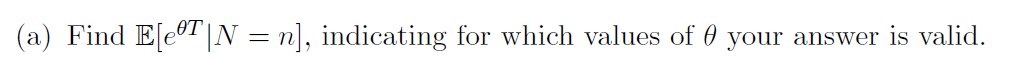 (a) Find $\mathbb{E}[e^{\theta T}|N = n]$, indicating for which values of $\theta$ your answer is valid.